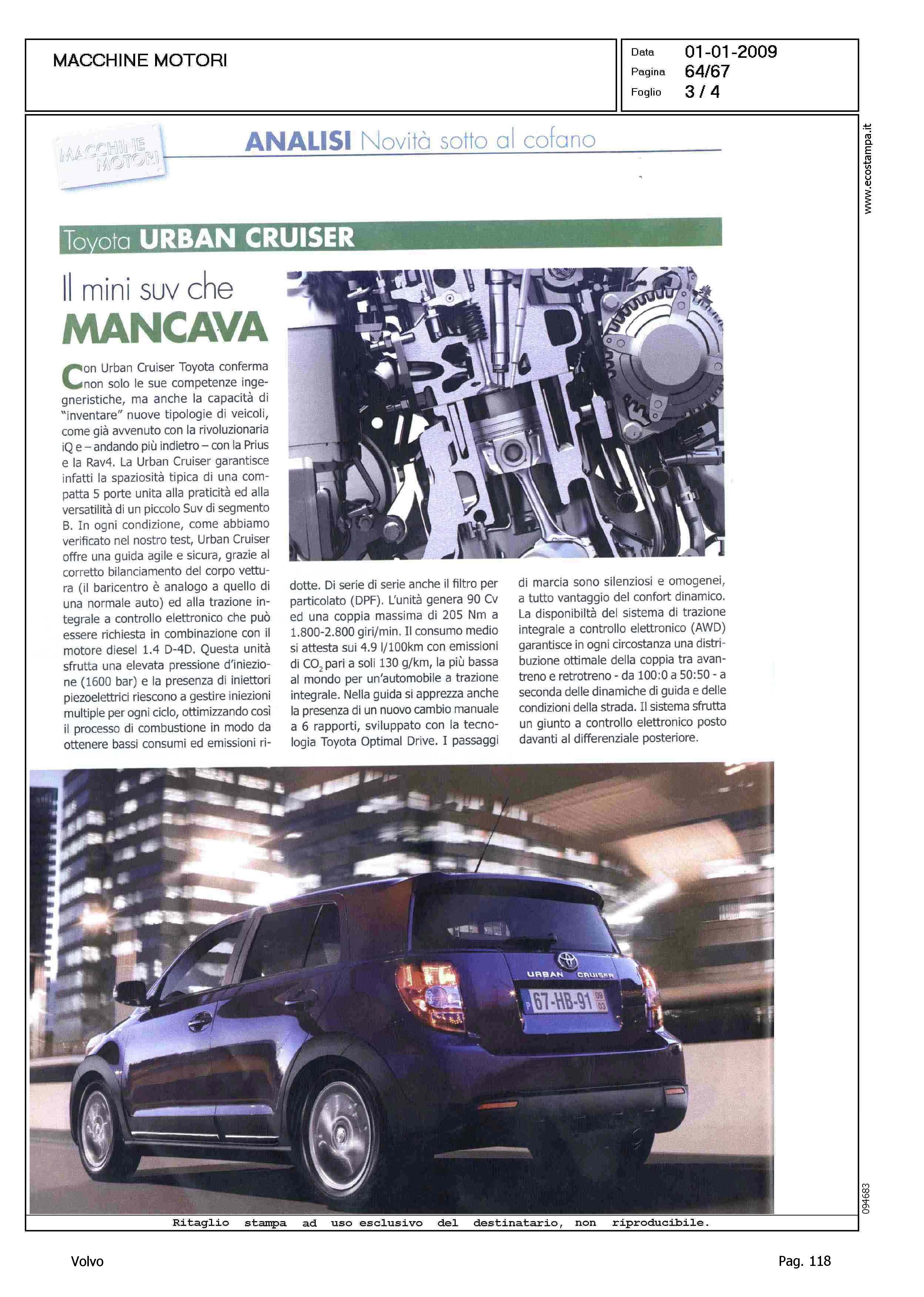 MACCHINE MOTORI

Data 01-01-2009
Pagina 64/67
Foglio 3 / 4

www.ecostampa.it

MACCHINE MOTORI

ANALISI Novità sotto al cofano

Toyota URBAN CRUISER

Il mini suv che MANCAVA

Con Urban Cruiser Toyota conferma non solo le sue competenze ingegneristiche, ma anche la capacità di "inventare" nuove tipologie di veicoli, come già avvenuto con la rivoluzionaria iQ e – andando più indietro – con la Prius e la Rav4. La Urban Cruiser garantisce infatti la spaziosità tipica di una compatta 5 porte unita alla praticità ed alla versatilità di un piccolo Suv di segmento B. In ogni condizione, come abbiamo verificato nel nostro test, Urban Cruiser offre una guida agile e sicura, grazie al corretto bilanciamento del corpo vettura (il baricentro è analogo a quello di una normale auto) ed alla trazione integrale a controllo elettronico che può essere richiesta in combinazione con il motore diesel 1.4 D-4D. Questa unità sfrutta una elevata pressione d'iniezione (1600 bar) e la presenza di iniettori piezoelettrici riescono a gestire iniezioni multiple per ogni ciclo, ottimizzando così il processo di combustione in modo da ottenere bassi consumi ed emissioni ridotte. Di serie di serie anche il filtro per particolato (DPF). L'unità genera 90 Cv ed una coppia massima di 205 Nm a 1.800-2.800 giri/min. Il consumo medio si attesta sui 4.9 l/100km con emissioni di $CO_2$ pari a soli 130 g/km, la più bassa al mondo per un'automobile a trazione integrale. Nella guida si apprezza anche la presenza di un nuovo cambio manuale a 6 rapporti, sviluppato con la tecnologia Toyota Optimal Drive. I passaggi di marcia sono silenziosi e omogenei, a tutto vantaggio del confort dinamico. La disponibiltà del sistema di trazione integrale a controllo elettronico (AWD) garantisce in ogni circostanza una distribuzione ottimale della coppia tra avantreno e retrotreno - da 100:0 a 50:50 - a seconda delle dinamiche di guida e delle condizioni della strada. Il sistema sfrutta un giunto a controllo elettronico posto davanti al differenziale posteriore.

URBAN CRUISER
67-HB-91

094683

Ritaglio stampa ad uso esclusivo del destinatario, non riproducibile.

Volvo

Pag. 118